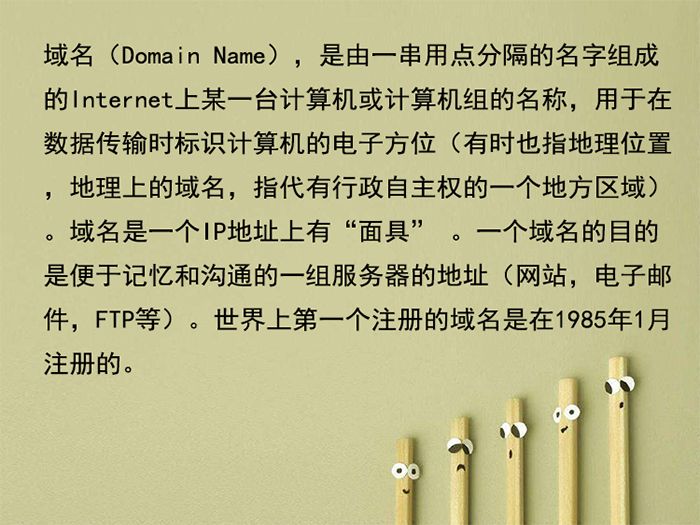 域名（Domain Name），是由一串用点分隔的名字组成的Internet上某一台计算机或计算机组的名称，用于在数据传输时标识计算机的电子方位（有时也指地理位置，地理上的域名，指代有行政自主权的一个地方区域）。域名是一个IP地址上有“面具”。一个域名的目的是便于记忆和沟通的一组服务器的地址（网站，电子邮件，FTP等）。世界上第一个注册的域名是在1985年1月注册的。